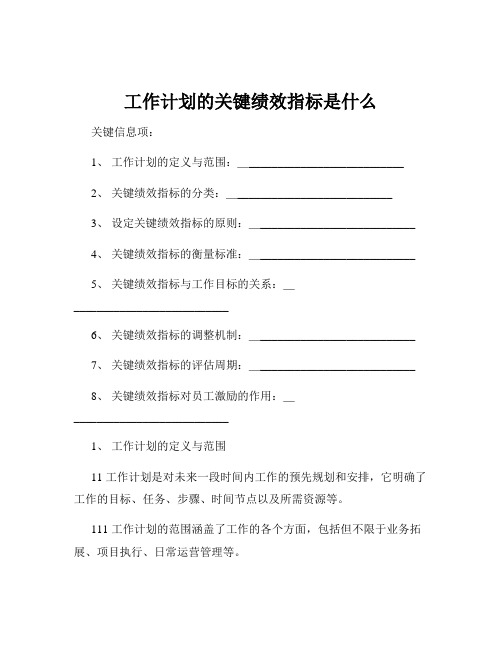 工作计划的关键绩效指标是什么

关键信息项：

1、 工作计划的定义与范围：____________________________

2、 关键绩效指标的分类：____________________________

3、 设定关键绩效指标的原则：____________________________

4、 关键绩效指标的衡量标准：____________________________

5、 关键绩效指标与工作目标的关系：____________________________

6、 关键绩效指标的调整机制：____________________________

7、 关键绩效指标的评估周期：____________________________

8、 关键绩效指标对员工激励的作用：____________________________

1、 工作计划的定义与范围

11 工作计划是对未来一段时间内工作的预先规划和安排，它明确了工作的目标、任务、步骤、时间节点以及所需资源等。

111 工作计划的范围涵盖了工作的各个方面，包括但不限于业务拓展、项目执行、日常运营管理等。